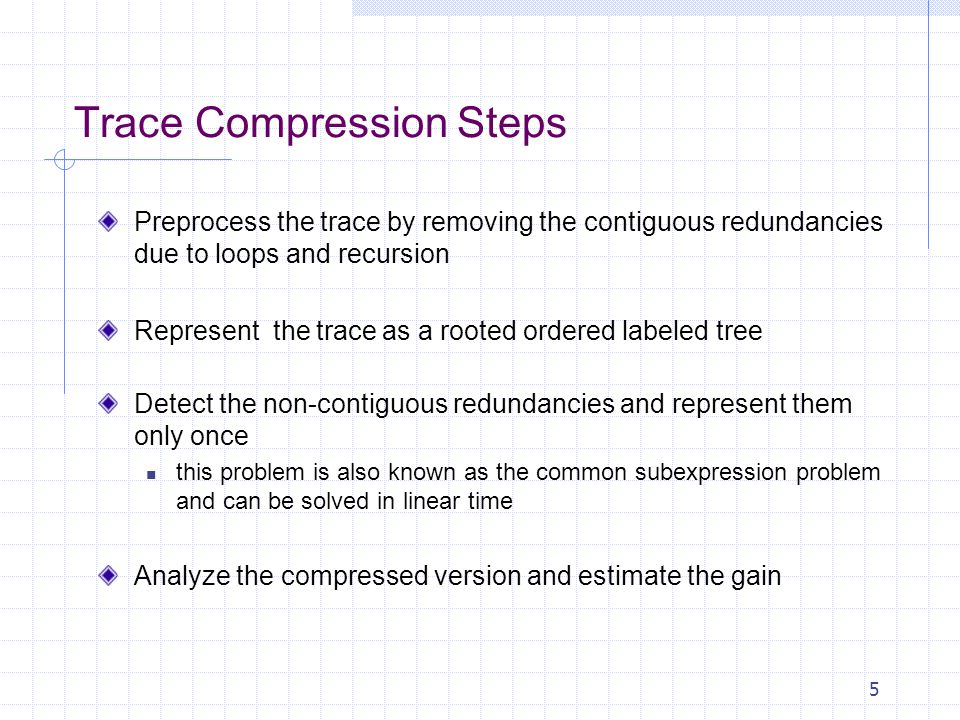 Trace Compression Steps

Preprocess the trace by removing the contiguous redundancies due to loops and recursion

Represent  the trace as a rooted ordered labeled tree

Detect the non-contiguous redundancies and represent them only once

this problem is also known as the common subexpression problem and can be solved in linear time

Analyze the compressed version and estimate the gain

5